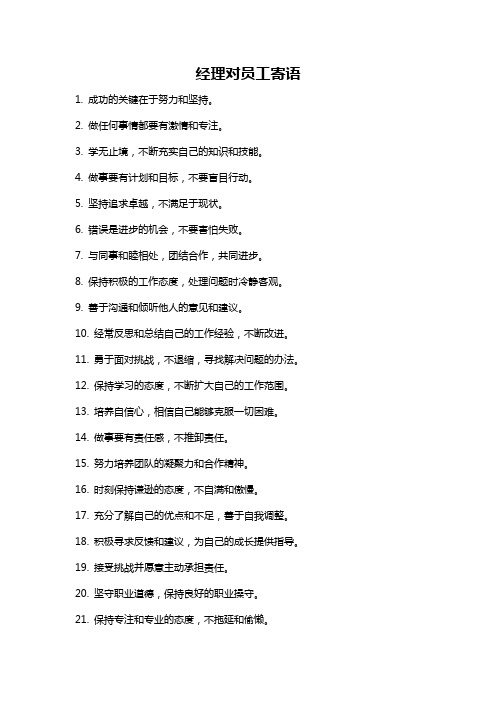 经理对员工寄语

1. 成功的关键在于努力和坚持。

2. 做任何事情都要有激情和专注。

3. 学无止境，不断充实自己的知识和技能。

4. 做事要有计划和目标，不要盲目行动。

5. 坚持追求卓越，不满足于现状。

6. 错误是进步的机会，不要害怕失败。

7. 与同事和睦相处，团结合作，共同进步。

8. 保持积极的工作态度，处理问题时冷静客观。

9. 善于沟通和倾听他人的意见和建议。

10. 经常反思和总结自己的工作经验，不断改进。

11. 勇于面对挑战，不退缩，寻找解决问题的办法。

12. 保持学习的态度，不断扩大自己的工作范围。

13. 培养自信心，相信自己能够克服一切困难。

14. 做事要有责任感，不推卸责任。

15. 努力培养团队的凝聚力和合作精神。

16. 时刻保持谦逊的态度，不自满和傲慢。

17. 充分了解自己的优点和不足，善于自我调整。

18. 积极寻求反馈和建议，为自己的成长提供指导。

19. 接受挑战并愿意主动承担责任。

20. 坚守职业道德，保持良好的职业操守。

21. 保持专注和专业的态度，不拖延和偷懒。